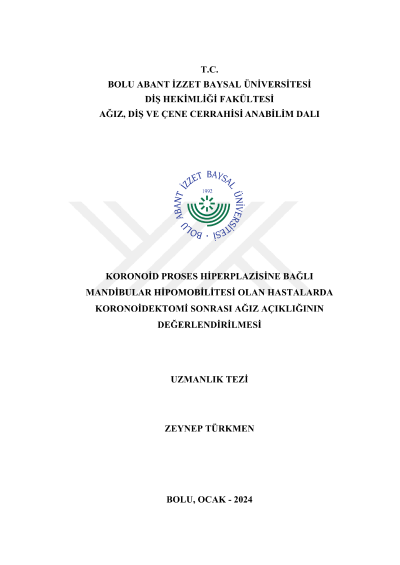 T.C.
BOLU ABANT İZZET BAYSAL ÜNİVERSİTESİ
DİŞ HEKİMLİĞİ FAKÜLTESİ
AĞIZ, DİŞ VE ÇENE CERRAHİSİ ANABİLİM DALI

BOLU ABANT İZZET BAYSAL ÜNİVERSİTESİ
1992

KORONOİD PROSES HİPERPLAZİSİNE BAĞLI MANDİBULAR HİPOMOBİLİTESİ OLAN HASTALARDA KORONOİDEKTOMİ SONRASI AĞIZ AÇIKLIĞININ DEĞERLENDİRİLMESİ

UZMANLIK TEZİ

ZEYNEP TÜRKMEN

BOLU, OCAK - 2024